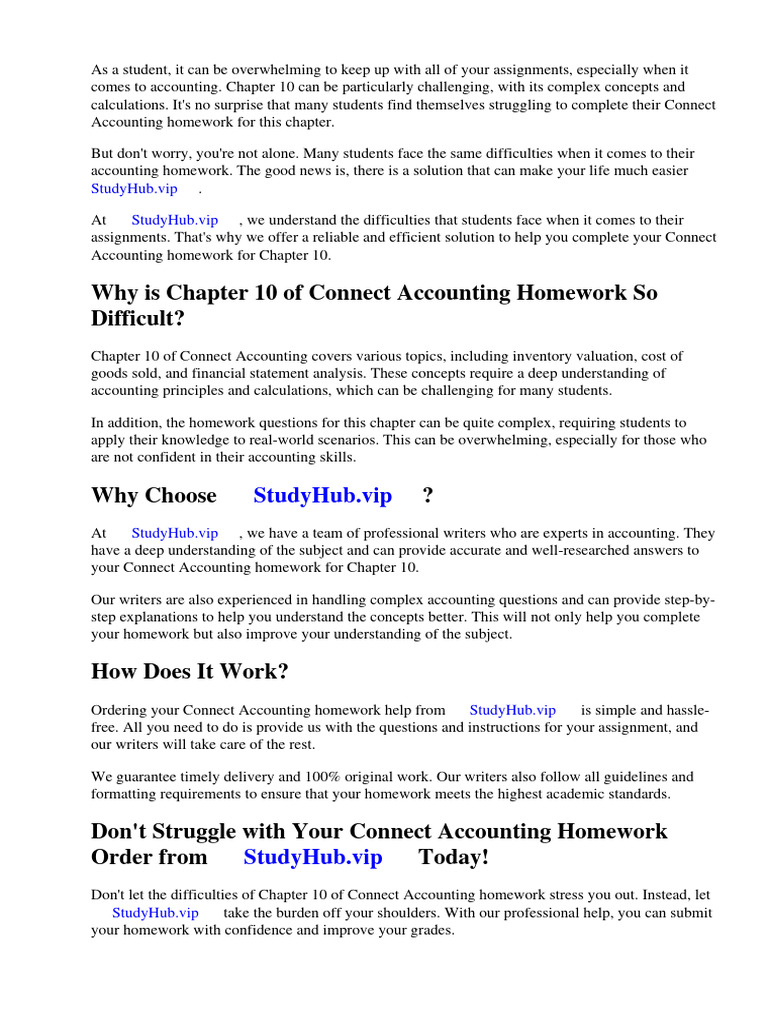 As a student, it can be overwhelming to keep up with all of your assignments, especially when it comes to accounting. Chapter 10 can be particularly challenging, with its complex concepts and calculations. It's no surprise that many students find themselves struggling to complete their Connect Accounting homework for this chapter.

But don't worry, you're not alone. Many students face the same difficulties when it comes to their accounting homework. The good news is, there is a solution that can make your life much easier StudyHub.vip .

At StudyHub.vip , we understand the difficulties that students face when it comes to their assignments. That's why we offer a reliable and efficient solution to help you complete your Connect Accounting homework for Chapter 10.

Why is Chapter 10 of Connect Accounting Homework So Difficult?

Chapter 10 of Connect Accounting covers various topics, including inventory valuation, cost of goods sold, and financial statement analysis. These concepts require a deep understanding of accounting principles and calculations, which can be challenging for many students.

In addition, the homework questions for this chapter can be quite complex, requiring students to apply their knowledge to real-world scenarios. This can be overwhelming, especially for those who are not confident in their accounting skills.

Why Choose StudyHub.vip ?

At StudyHub.vip , we have a team of professional writers who are experts in accounting. They have a deep understanding of the subject and can provide accurate and well-researched answers to your Connect Accounting homework for Chapter 10.

Our writers are also experienced in handling complex accounting questions and can provide step-by-step explanations to help you understand the concepts better. This will not only help you complete your homework but also improve your understanding of the subject.

How Does It Work?

Ordering your Connect Accounting homework help from StudyHub.vip is simple and hassle-free. All you need to do is provide us with the questions and instructions for your assignment, and our writers will take care of the rest.

We guarantee timely delivery and 100% original work. Our writers also follow all guidelines and formatting requirements to ensure that your homework meets the highest academic standards.

Don't Struggle with Your Connect Accounting Homework Order from StudyHub.vip Today!

Don't let the difficulties of Chapter 10 of Connect Accounting homework stress you out. Instead, let StudyHub.vip take the burden off your shoulders. With our professional help, you can submit your homework with confidence and improve your grades.